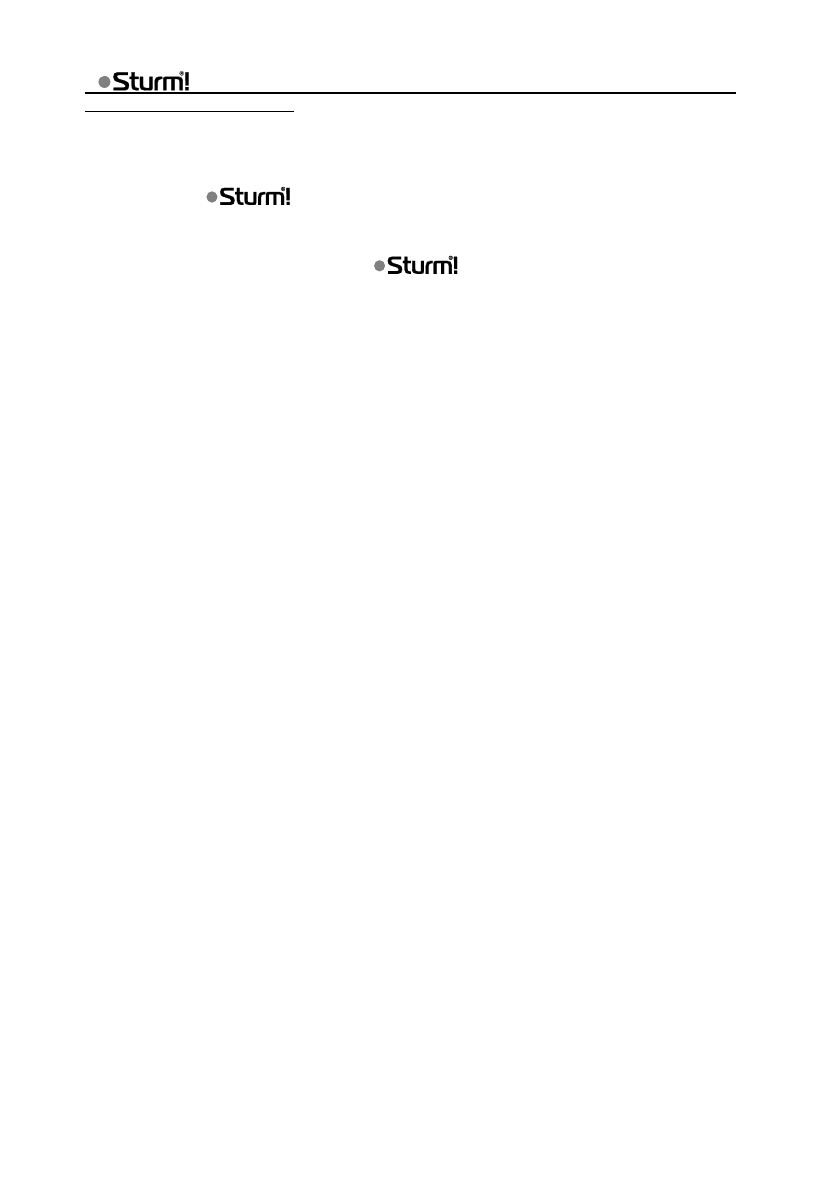 Sturm!

Sturm!

Sturm!